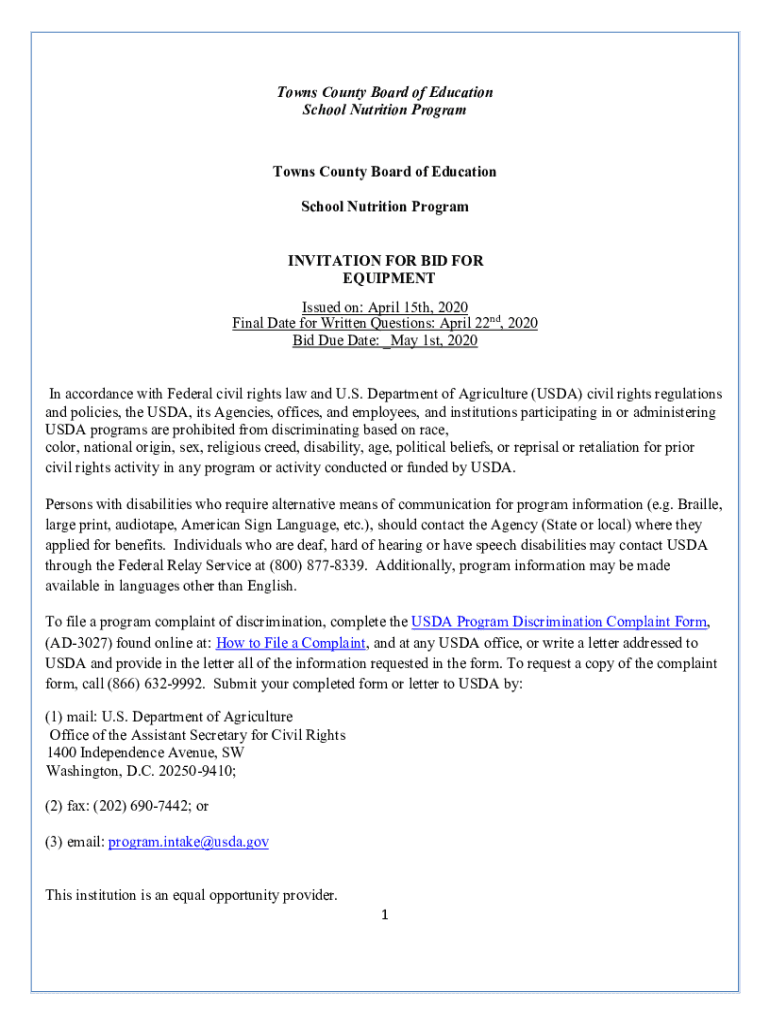 Towns County Board of Education
School Nutrition Program

Towns County Board of Education

School Nutrition Program

INVITATION FOR BID FOR EQUIPMENT

Issued on: April 15th, 2020
Final Date for Written Questions: April 22$^{nd}$, 2020
Bid Due Date: _May 1st, 2020

In accordance with Federal civil rights law and U.S. Department of Agriculture (USDA) civil rights regulations and policies, the USDA, its Agencies, offices, and employees, and institutions participating in or administering USDA programs are prohibited from discriminating based on race, color, national origin, sex, religious creed, disability, age, political beliefs, or reprisal or retaliation for prior civil rights activity in any program or activity conducted or funded by USDA.

Persons with disabilities who require alternative means of communication for program information (e.g. Braille, large print, audiotape, American Sign Language, etc.), should contact the Agency (State or local) where they applied for benefits. Individuals who are deaf, hard of hearing or have speech disabilities may contact USDA through the Federal Relay Service at (800) 877-8339. Additionally, program information may be made available in languages other than English.

To file a program complaint of discrimination, complete the USDA Program Discrimination Complaint Form, (AD-3027) found online at: How to File a Complaint, and at any USDA office, or write a letter addressed to USDA and provide in the letter all of the information requested in the form. To request a copy of the complaint form, call (866) 632-9992. Submit your completed form or letter to USDA by:

(1) mail: U.S. Department of Agriculture
Office of the Assistant Secretary for Civil Rights
1400 Independence Avenue, SW
Washington, D.C. 20250-9410;

(2) fax: (202) 690-7442; or

(3) email: program.intake@usda.gov

This institution is an equal opportunity provider.

1